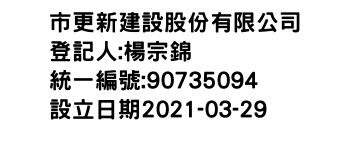 市更新建設股份有限公司
登記人:楊宗錦
統一編號:90735094
設立日期2021-03-29